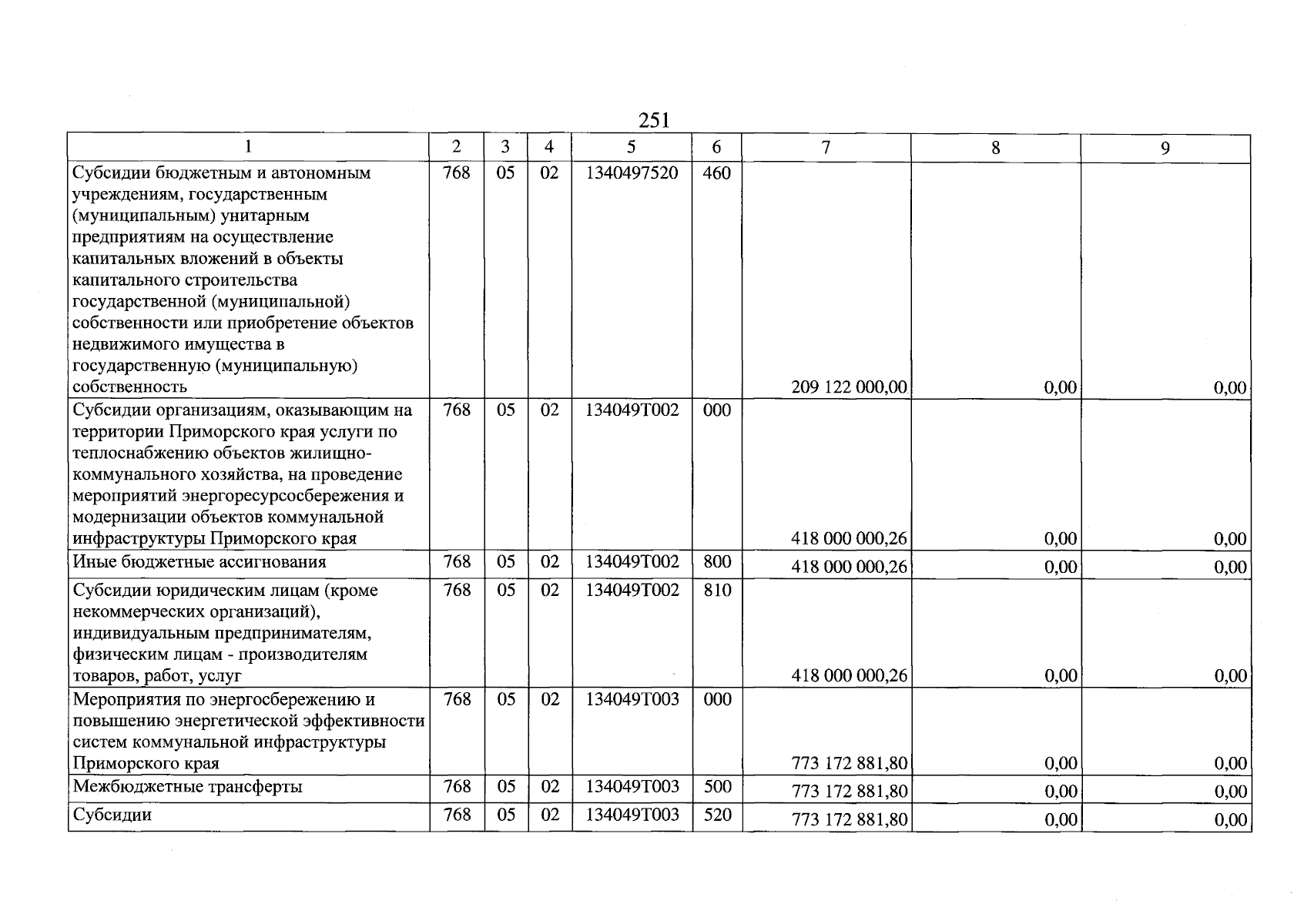 251

| 1 | 2 | 3 | 4 | 5 | 6 | 7 | 8 | 9 |
|---|---|---|---|---|---|---|---|---|
| Субсидии бюджетным и автономным учреждениям, государственным (муниципальным) унитарным предприятиям на осуществление капитальных вложений в объекты капитального строительства государственной (муниципальной) собственности или приобретение объектов недвижимого имущества в государственную (муниципальную) собственность | 768 | 05 | 02 | 1340497520 | 460 | 209 122 000,00 | 0,00 | 0,00 |
| Субсидии организациям, оказывающим на территории Приморского края услуги по теплоснабжению объектов жилищно-коммунального хозяйства, на проведение мероприятий энергоресурсосбережения и модернизации объектов коммунальной инфраструктуры Приморского края | 768 | 05 | 02 | 134049Т002 | 000 | 418 000 000,26 | 0,00 | 0,00 |
| Иные бюджетные ассигнования | 768 | 05 | 02 | 134049Т002 | 800 | 418 000 000,26 | 0,00 | 0,00 |
| Субсидии юридическим лицам (кроме некоммерческих организаций), индивидуальным предпринимателям, физическим лицам - производителям товаров, работ, услуг | 768 | 05 | 02 | 134049Т002 | 810 | 418 000 000,26 | 0,00 | 0,00 |
| Мероприятия по энергосбережению и повышению энергетической эффективности систем коммунальной инфраструктуры Приморского края | 768 | 05 | 02 | 134049Т003 | 000 | 773 172 881,80 | 0,00 | 0,00 |
| Межбюджетные трансферты | 768 | 05 | 02 | 134049Т003 | 500 | 773 172 881,80 | 0,00 | 0,00 |
| Субсидии | 768 | 05 | 02 | 134049Т003 | 520 | 773 172 881,80 | 0,00 | 0,00 |